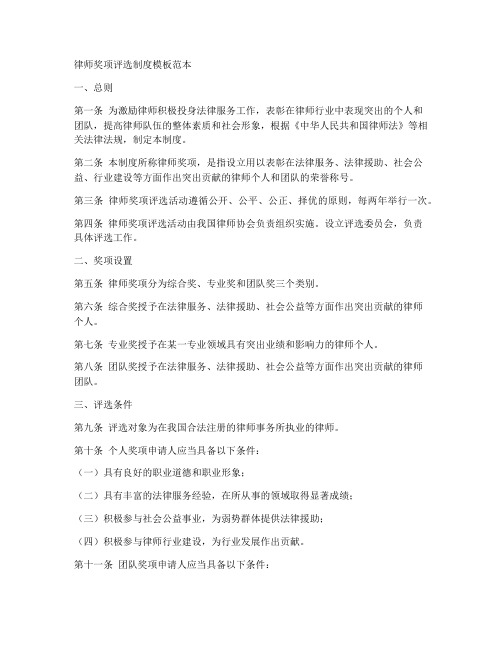 律师奖项评选制度模板范本

一、总则

第一条 为激励律师积极投身法律服务工作，表彰在律师行业中表现突出的个人和团队，提高律师队伍的整体素质和社会形象，根据《中华人民共和国律师法》等相关法律法规，制定本制度。

第二条 本制度所称律师奖项，是指设立用以表彰在法律服务、法律援助、社会公益、行业建设等方面作出突出贡献的律师个人和团队的荣誉称号。

第三条 律师奖项评选活动遵循公开、公平、公正、择优的原则，每两年举行一次。

第四条 律师奖项评选活动由我国律师协会负责组织实施。设立评选委员会，负责具体评选工作。

二、奖项设置

第五条 律师奖项分为综合奖、专业奖和团队奖三个类别。

第六条 综合奖授予在法律服务、法律援助、社会公益等方面作出突出贡献的律师个人。

第七条 专业奖授予在某一专业领域具有突出业绩和影响力的律师个人。

第八条 团队奖授予在法律服务、法律援助、社会公益等方面作出突出贡献的律师团队。

三、评选条件

第九条 评选对象为在我国合法注册的律师事务所执业的律师。

第十条 个人奖项申请人应当具备以下条件：

（一）具有良好的职业道德和职业形象；

（二）具有丰富的法律服务经验，在所从事的领域取得显著成绩；

（三）积极参与社会公益事业，为弱势群体提供法律援助；

（四）积极参与律师行业建设，为行业发展作出贡献。

第十一条 团队奖项申请人应当具备以下条件：